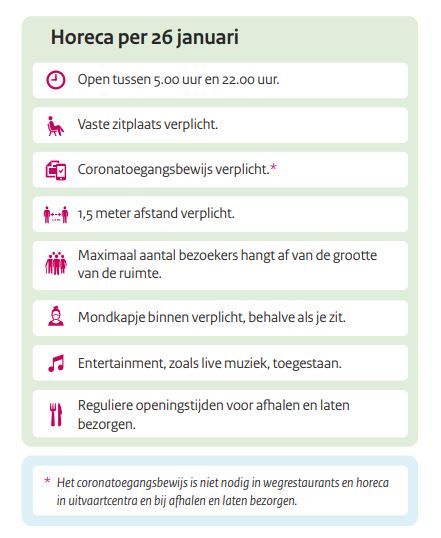 Horeca per 26 januari

Open tussen 5.00 uur en 22.00 uur.

Vaste zitplaats verplicht.

Coronatoegangsbewijs verplicht.*

1,5 meter afstand verplicht.

Maximaal aantal bezoekers hangt af van de grootte van de ruimte.

Mondkapje binnen verplicht, behalve als je zit.

Entertainment, zoals live muziek, toegestaan.

Reguliere openingstijden voor afhalen en laten bezorgen.

* Het coronatoegangsbewijs is niet nodig in wegrestaurants en horeca in uitvaartcentra en bij afhalen en laten bezorgen.